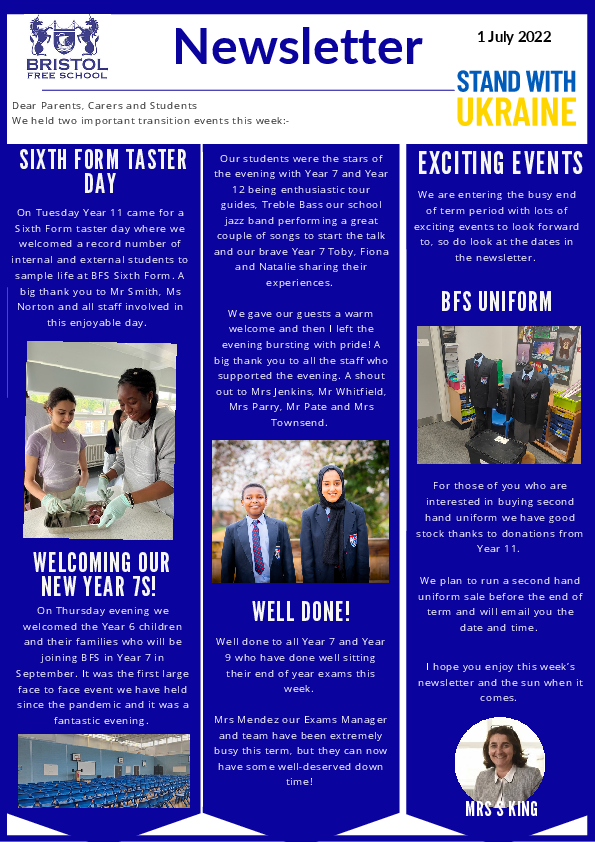 BRISTOL
FREE SCHOOL

Newsletter

1 July 2022

STAND WITH
UKRAINE

Dear Parents, Carers and Students
We held two important transition events this week:-

SIXTH FORM TASTER DAY

On Tuesday Year 11 came for a Sixth Form taster day where we welcomed a record number of internal and external students to sample life at BFS Sixth Form. A big thank you to Mr Smith, Ms Norton and all staff involved in this enjoyable day.

WELCOMING OUR NEW YEAR 7S!

On Thursday evening we welcomed the Year 6 children and their families who will be joining BFS in Year 7 in September. It was the first large face to face event we have held since the pandemic and it was a fantastic evening.

Our students were the stars of the evening with Year 7 and Year 12 being enthusiastic tour guides, Treble Bass our school jazz band performing a great couple of songs to start the talk and our brave Year 7 Toby, Fiona and Natalie sharing their experiences.

We gave our guests a warm welcome and then I left the evening bursting with pride! A big thank you to all the staff who supported the evening. A shout out to Mrs Jenkins, Mr Whitfield, Mrs Parry, Mr Pate and Mrs Townsend.

WELL DONE!

Well done to all Year 7 and Year 9 who have done well sitting their end of year exams this week.

Mrs Mendez our Exams Manager and team have been extremely busy this term, but they can now have some well-deserved down time!

EXCITING EVENTS

We are entering the busy end of term period with lots of exciting events to look forward to, so do look at the dates in the newsletter.

BFS UNIFORM

For those of you who are interested in buying second hand uniform we have good stock thanks to donations from Year 11.

We plan to run a second hand uniform sale before the end of term and will email you the date and time.

I hope you enjoy this week's newsletter and the sun when it comes.

MRS S KING